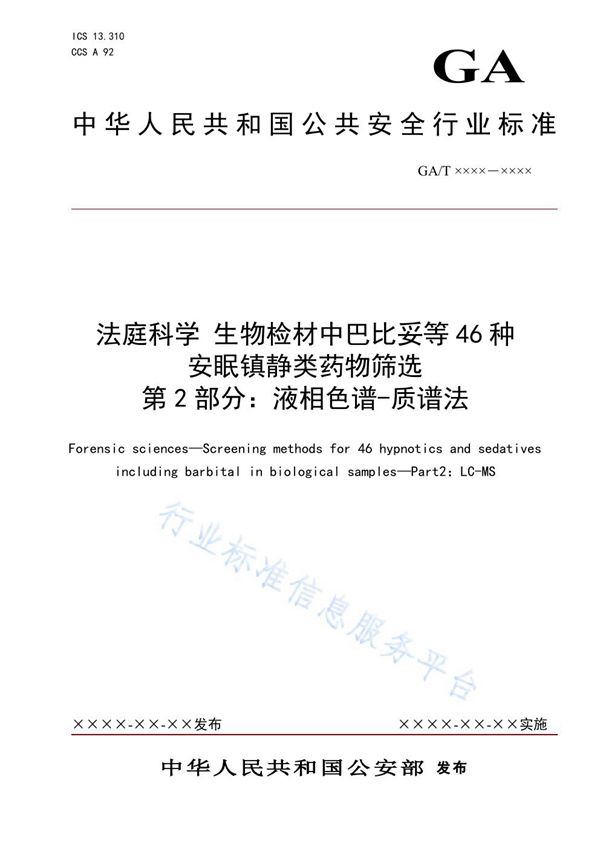 ICS 13.310
CCS A 92

GA

中华人民共和国公共安全行业标准

GA/T ××××—××××

法庭科学 生物检材中巴比妥等46种安眠镇静类药物筛选
第2部分：液相色谱-质谱法

Forensic sciences—Screening methods for 46 hypnotics and sedatives including barbital in biological samples—Part2: LC-MS

行业标准信息服务平台

××××-××-××发布

××××-××-××实施

中华人民共和国公安部 发布